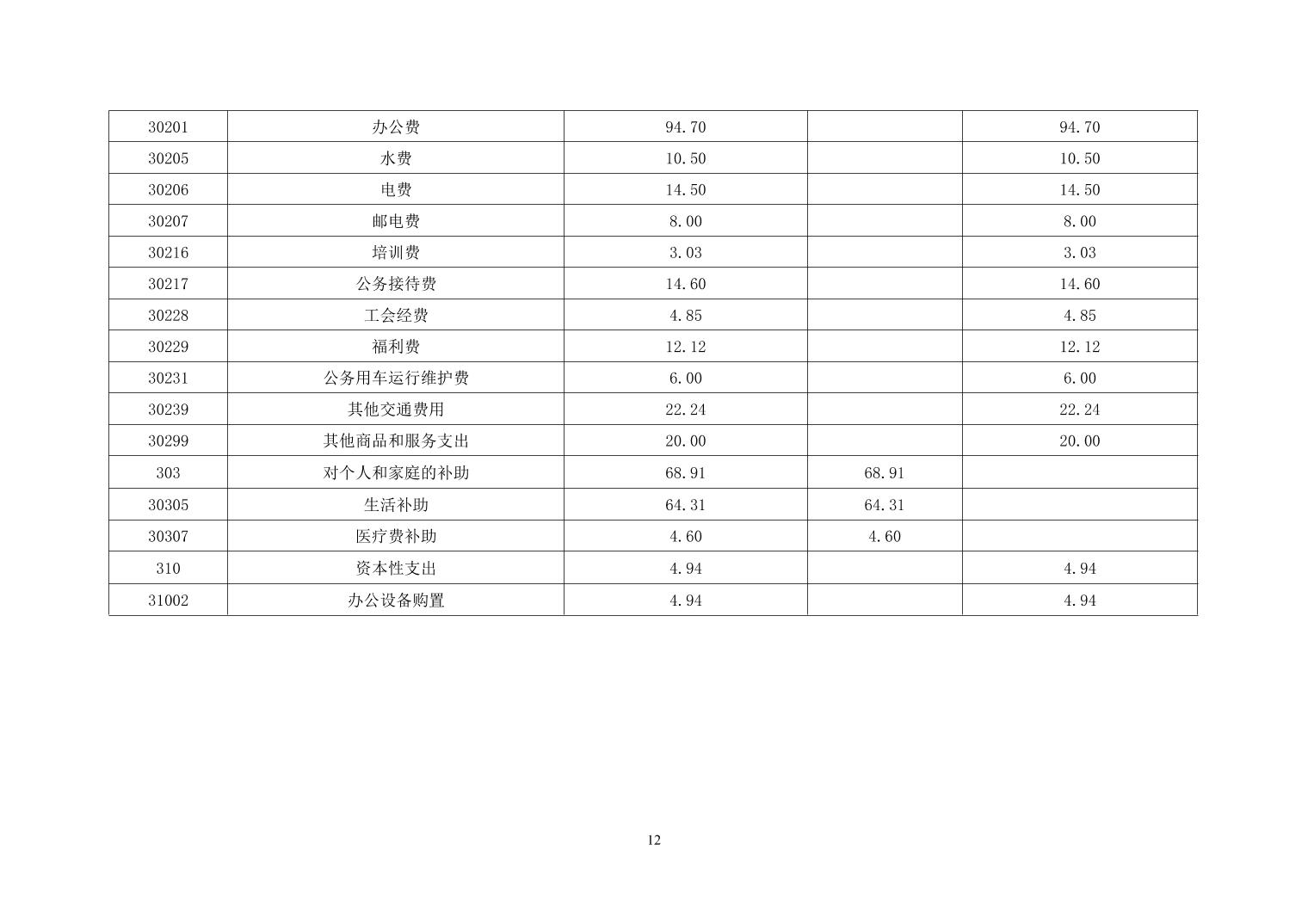 | 30201 | 办公费 | 94.70 |  | 94.70 |
|---|---|---|---|---|
| 30205 | 水费 | 10.50 |  | 10.50 |
| 30206 | 电费 | 14.50 |  | 14.50 |
| 30207 | 邮电费 | 8.00 |  | 8.00 |
| 30216 | 培训费 | 3.03 |  | 3.03 |
| 30217 | 公务接待费 | 14.60 |  | 14.60 |
| 30228 | 工会经费 | 4.85 |  | 4.85 |
| 30229 | 福利费 | 12.12 |  | 12.12 |
| 30231 | 公务用车运行维护费 | 6.00 |  | 6.00 |
| 30239 | 其他交通费用 | 22.24 |  | 22.24 |
| 30299 | 其他商品和服务支出 | 20.00 |  | 20.00 |
| 303 | 对个人和家庭的补助 | 68.91 | 68.91 |  |
| 30305 | 生活补助 | 64.31 | 64.31 |  |
| 30307 | 医疗费补助 | 4.60 | 4.60 |  |
| 310 | 资本性支出 | 4.94 |  | 4.94 |
| 31002 | 办公设备购置 | 4.94 |  | 4.94 |

12